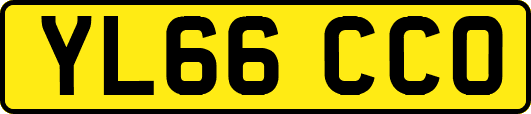 YL66 CCO